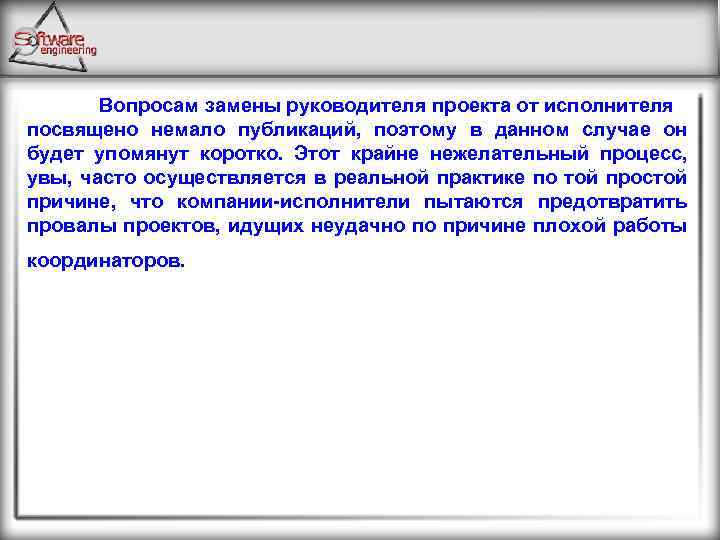 Software engineering

Вопросам замены руководителя проекта от исполнителя посвящено немало публикаций, поэтому в данном случае он будет упомянут коротко. Этот крайне нежелательный процесс, увы, часто осуществляется в реальной практике по той простой причине, что компании-исполнители пытаются предотвратить провалы проектов, идущих неудачно по причине плохой работы координаторов.